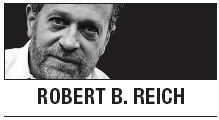 ROBERT B. REICH